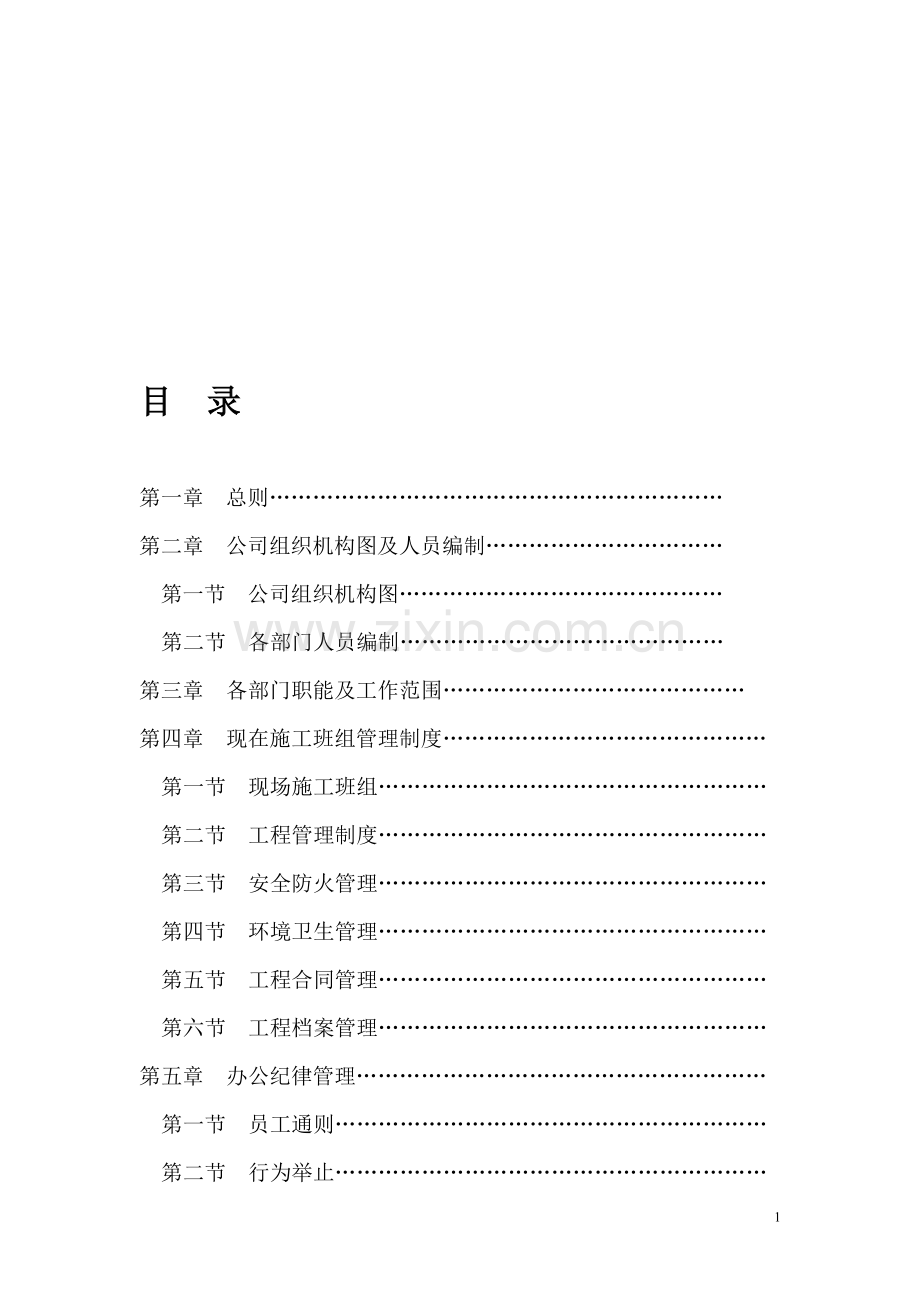 目 录

第一章 总则

第二章 公司组织机构图及人员编制

第一节 公司组织机构图

第二节 各部门人员编制

第三章 各部门职能及工作范围

第四章 现在施工班组管理制度

第一节 现场施工班组

第二节 工程管理制度

第三节 安全防火管理

第四节 环境卫生管理

第五节 工程合同管理

第六节 工程档案管理

第五章 办公纪律管理

第一节 员工通则

第二节 行为举止

1

www.zixin.com.cn